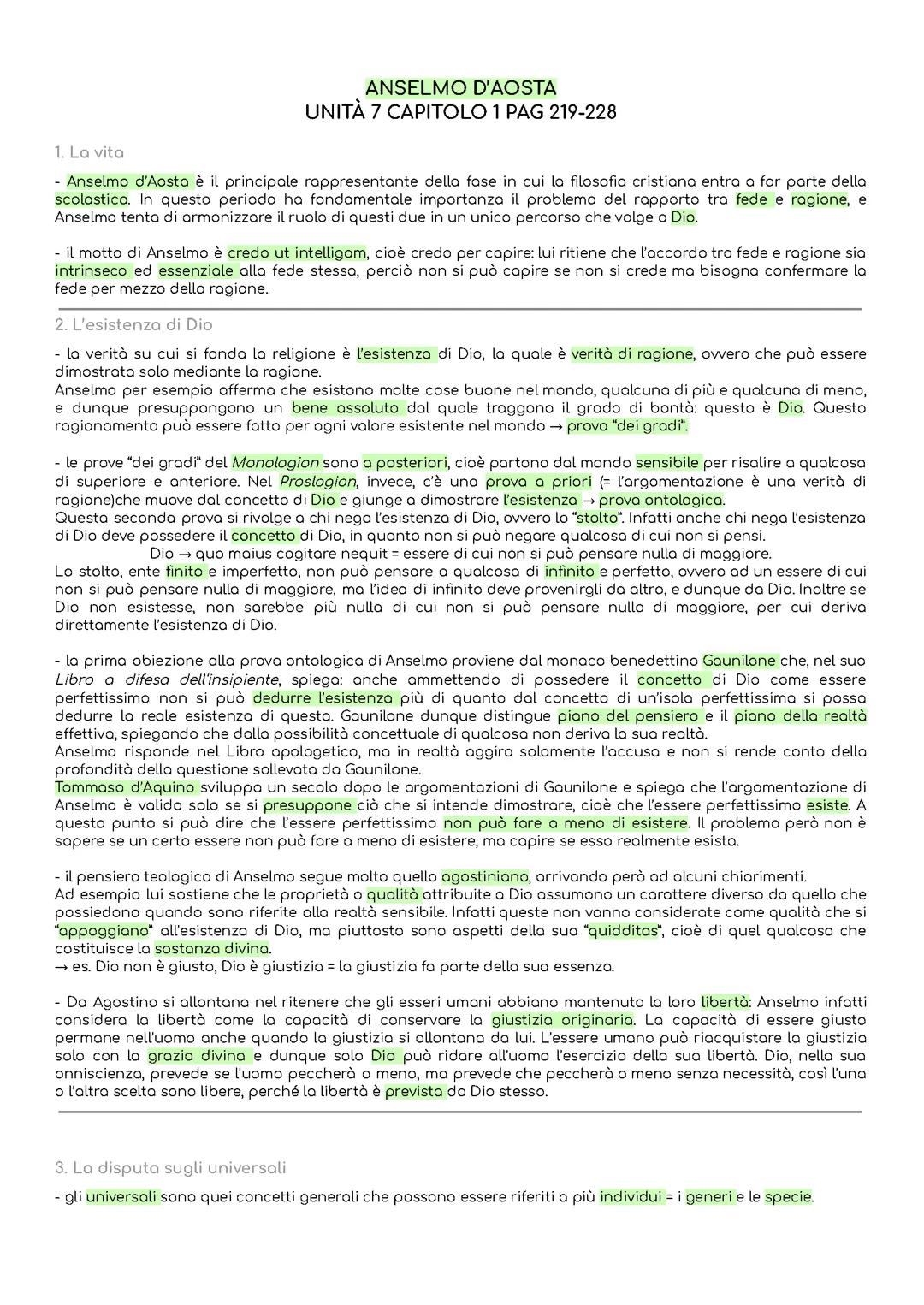 ANSELMO D'AOSTA
UNITÀ 7 CAPITOLO 1 PAG 219-228

1. La vita

- Anselmo d'Aosta è il principale rappresentante della fase in cui la filosofia cristiana entra a far parte della scolastica. In questo periodo ha fondamentale importanza il problema del rapporto tra fede e ragione, e Anselmo tenta di armonizzare il ruolo di questi due in un unico percorso che volge a Dio.

- il motto di Anselmo è credo ut intelligam, cioè credo per capire: lui ritiene che l'accordo tra fede e ragione sia intrinseco ed essenziale alla fede stessa, perciò non si può capire se non si crede ma bisogna confermare la fede per mezzo della ragione.

2. L'esistenza di Dio

- la verità su cui si fonda la religione è l'esistenza di Dio, la quale è verità di ragione, ovvero che può essere dimostrata solo mediante la ragione.
Anselmo per esempio afferma che esistono molte cose buone nel mondo, qualcuna di più e qualcuna di meno, e dunque presuppongono un bene assoluto dal quale traggono il grado di bontà: questo è Dio. Questo ragionamento può essere fatto per ogni valore esistente nel mondo → prova "dei gradi".

- le prove "dei gradi" del Monologion sono a posteriori, cioè partono dal mondo sensibile per risalire a qualcosa di superiore e anteriore. Nel Proslogion, invece, c'è una prova a priori (= l'argomentazione è una verità di ragione)che muove dal concetto di Dio e giunge a dimostrare l'esistenza → prova ontologica.
Questa seconda prova si rivolge a chi nega l'esistenza di Dio, ovvero lo "stolto". Infatti anche chi nega l'esistenza di Dio deve possedere il concetto di Dio, in quanto non si può negare qualcosa di cui non si pensi.
Dio → quo maius cogitare nequit = essere di cui non si può pensare nulla di maggiore.
Lo stolto, ente finito e imperfetto, non può pensare a qualcosa di infinito e perfetto, ovvero ad un essere di cui non si può pensare nulla di maggiore, ma l'idea di infinito deve provenirgli da altro, e dunque da Dio. Inoltre se Dio non esistesse, non sarebbe più nulla di cui non si può pensare nulla di maggiore, per cui deriva direttamente l'esistenza di Dio.

- la prima obiezione alla prova ontologica di Anselmo proviene dal monaco benedettino Gaunilone che, nel suo Libro a difesa dell'insipiente, spiega: anche ammettendo di possedere il concetto di Dio come essere perfettissimo non si può dedurre l'esistenza più di quanto dal concetto di un'isola perfettissima si possa dedurre la reale esistenza di questa. Gaunilone dunque distingue piano del pensiero e il piano della realtà effettiva, spiegando che dalla possibilità concettuale di qualcosa non deriva la sua realtà.
Anselmo risponde nel Libro apologetico, ma in realtà aggira solamente l'accusa e non si rende conto della profondità della questione sollevata da Gaunilone.
Tommaso d'Aquino sviluppa un secolo dopo le argomentazioni di Gaunilone e spiega che l'argomentazione di Anselmo è valida solo se si presuppone ciò che si intende dimostrare, cioè che l'essere perfettissimo esiste. A questo punto si può dire che l'essere perfettissimo non può fare a meno di esistere. Il problema però non è sapere se un certo essere non può fare a meno di esistere, ma capire se esso realmente esista.

- il pensiero teologico di Anselmo segue molto quello agostiniano, arrivando però ad alcuni chiarimenti.
Ad esempio lui sostiene che le proprietà o qualità attribuite a Dio assumono un carattere diverso da quello che possiedono quando sono riferite alla realtà sensibile. Infatti queste non vanno considerate come qualità che si "appoggiano" all'esistenza di Dio, ma piuttosto sono aspetti della sua "quidditas", cioè di quel qualcosa che costituisce la sostanza divina.
→ es. Dio non è giusto, Dio è giustizia = la giustizia fa parte della sua essenza.

- Da Agostino si allontana nel ritenere che gli esseri umani abbiano mantenuto la loro libertà: Anselmo infatti considera la libertà come la capacità di conservare la giustizia originaria. La capacità di essere giusto permane nell'uomo anche quando la giustizia si allontana da lui. L'essere umano può riacquistare la giustizia solo con la grazia divina e dunque solo Dio può ridare all'uomo l'esercizio della sua libertà. Dio, nella sua onniscienza, prevede se l'uomo peccherà o meno, ma prevede che peccherà o meno senza necessità, così l'una o l'altra scelta sono libere, perché la libertà è prevista da Dio stesso.

3. La disputa sugli universali

- gli universali sono quei concetti generali che possono essere riferiti a più individui = i generi e le specie.